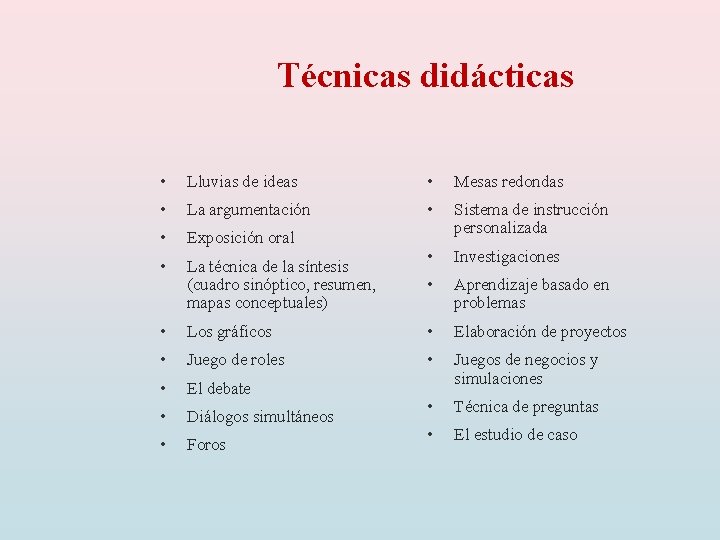 Técnicas didácticas

• Lluvias de ideas
• La argumentación
• Exposición oral
• La técnica de la síntesis (cuadro sinóptico, resumen, mapas conceptuales)
• Los gráficos
• Juego de roles
• El debate
• Diálogos simultáneos
• Foros

• Mesas redondas
• Sistema de instrucción personalizada
• Investigaciones
• Aprendizaje basado en problemas
• Elaboración de proyectos
• Juegos de negocios y simulaciones
• Técnica de preguntas
• El estudio de caso